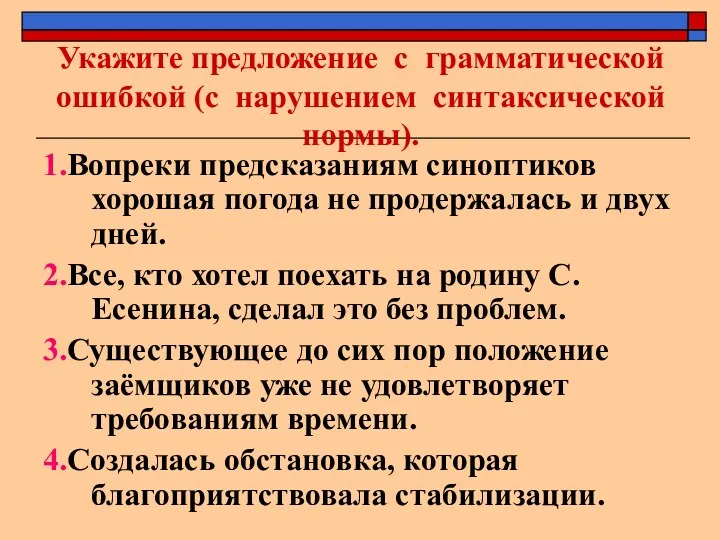 Укажите предложение с грамматической ошибкой (с нарушением синтаксической нормы).

1.Вопреки предсказаниям синоптиков хорошая погода не продержалась и двух дней.

2.Все, кто хотел поехать на родину С. Есенина, сделал это без проблем.

3.Существующее до сих пор положение заёмщиков уже не удовлетворяет требованиям времени.

4.Создалась обстановка, которая благоприятствовала стабилизации.